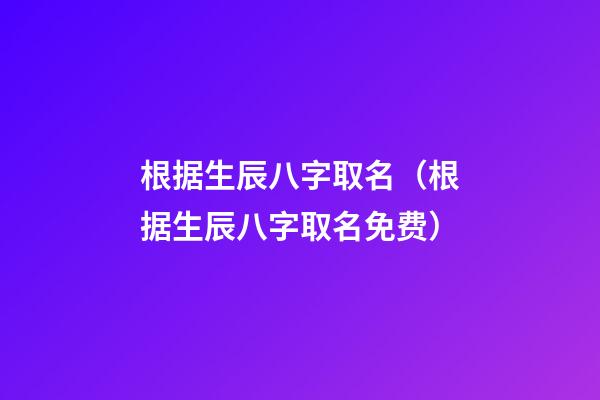 根据生辰八字取名（根据生辰八字取名免费）